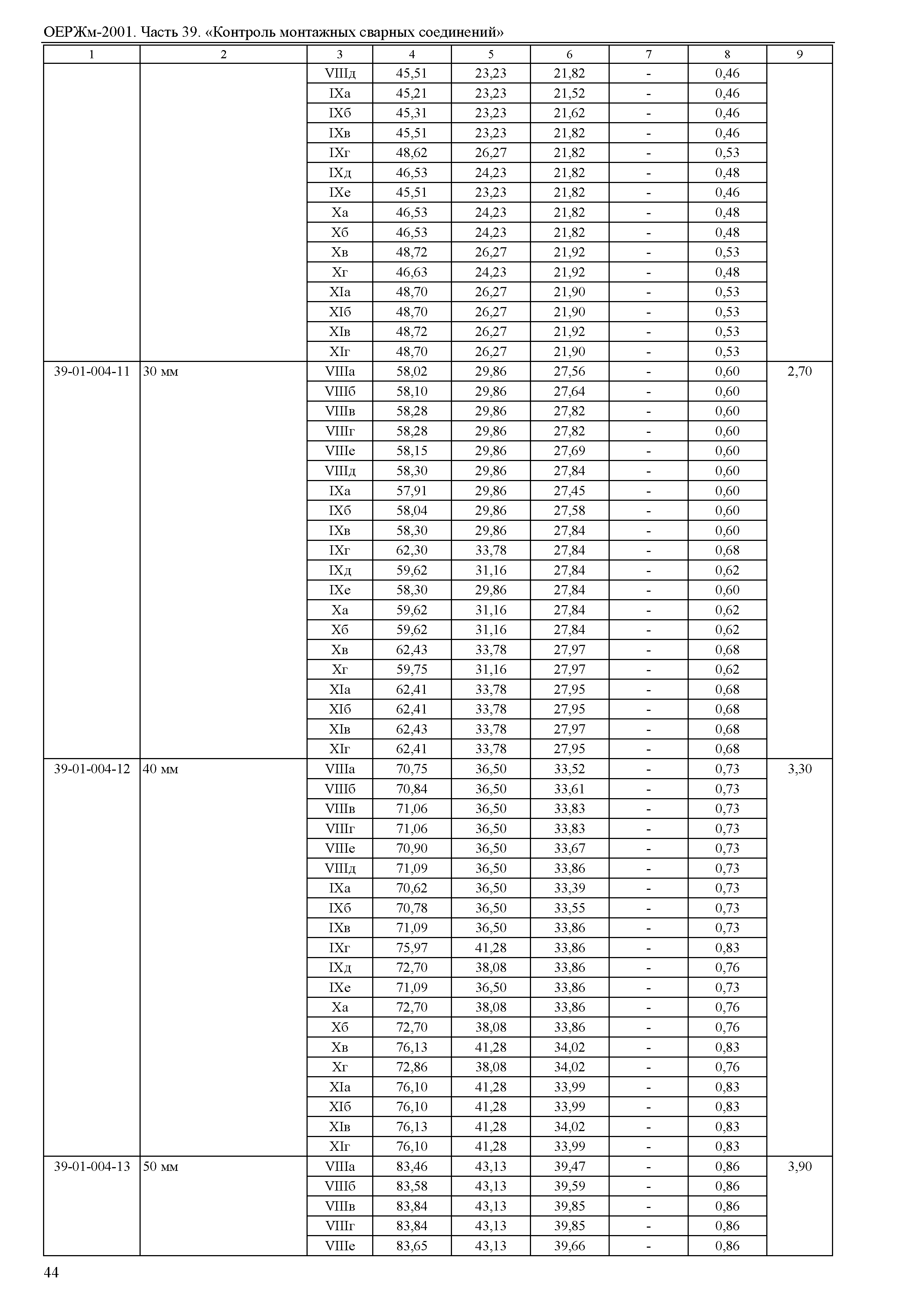 ОЕРЖм-2001. Часть 39. «Контроль монтажных сварных соединений»

| 1 | 2 | 3 | 4 | 5 | 6 | 7 | 8 | 9 |
|---|---|---|---|---|---|---|---|---|
| | | VIIIд | 45,51 | 23,23 | 21,82 | - | 0,46 | |
| | | IXа | 45,21 | 23,23 | 21,52 | - | 0,46 | |
| | | IXб | 45,31 | 23,23 | 21,62 | - | 0,46 | |
| | | IXв | 45,51 | 23,23 | 21,82 | - | 0,46 | |
| | | IXг | 48,62 | 26,27 | 21,82 | - | 0,53 | |
| | | IXд | 46,53 | 24,23 | 21,82 | - | 0,48 | |
| | | IXе | 45,51 | 23,23 | 21,82 | - | 0,46 | |
| | | Xа | 46,53 | 24,23 | 21,82 | - | 0,48 | |
| | | Xб | 46,53 | 24,23 | 21,82 | - | 0,48 | |
| | | Xв | 48,72 | 26,27 | 21,92 | - | 0,53 | |
| | | Xг | 46,63 | 24,23 | 21,92 | - | 0,48 | |
| | | XIа | 48,70 | 26,27 | 21,90 | - | 0,53 | |
| | | XIб | 48,70 | 26,27 | 21,90 | - | 0,53 | |
| | | XIв | 48,72 | 26,27 | 21,92 | - | 0,53 | |
| | | XIг | 48,70 | 26,27 | 21,90 | - | 0,53 | |
| 39-01-004-11 | 30 мм | VIIIа | 58,02 | 29,86 | 27,56 | - | 0,60 | 2,70 |
| | | VIIIб | 58,10 | 29,86 | 27,64 | - | 0,60 | |
| | | VIIIв | 58,28 | 29,86 | 27,82 | - | 0,60 | |
| | | VIIIг | 58,28 | 29,86 | 27,82 | - | 0,60 | |
| | | VIIIе | 58,15 | 29,86 | 27,69 | - | 0,60 | |
| | | VIIIд | 58,30 | 29,86 | 27,84 | - | 0,60 | |
| | | IXа | 57,91 | 29,86 | 27,45 | - | 0,60 | |
| | | IXб | 58,04 | 29,86 | 27,58 | - | 0,60 | |
| | | IXв | 58,30 | 29,86 | 27,84 | - | 0,60 | |
| | | IXг | 62,30 | 33,78 | 27,84 | - | 0,68 | |
| | | IXд | 59,62 | 31,16 | 27,84 | - | 0,62 | |
| | | IXе | 58,30 | 29,86 | 27,84 | - | 0,60 | |
| | | Xа | 59,62 | 31,16 | 27,84 | - | 0,62 | |
| | | Xб | 59,62 | 31,16 | 27,84 | - | 0,62 | |
| | | Xв | 62,43 | 33,78 | 27,97 | - | 0,68 | |
| | | Xг | 59,75 | 31,16 | 27,97 | - | 0,62 | |
| | | XIа | 62,41 | 33,78 | 27,95 | - | 0,68 | |
| | | XIб | 62,41 | 33,78 | 27,95 | - | 0,68 | |
| | | XIв | 62,43 | 33,78 | 27,97 | - | 0,68 | |
| | | XIг | 62,41 | 33,78 | 27,95 | - | 0,68 | |
| 39-01-004-12 | 40 мм | VIIIа | 70,75 | 36,50 | 33,52 | - | 0,73 | 3,30 |
| | | VIIIб | 70,84 | 36,50 | 33,61 | - | 0,73 | |
| | | VIIIв | 71,06 | 36,50 | 33,83 | - | 0,73 | |
| | | VIIIг | 71,06 | 36,50 | 33,83 | - | 0,73 | |
| | | VIIIе | 70,90 | 36,50 | 33,67 | - | 0,73 | |
| | | VIIIд | 71,09 | 36,50 | 33,86 | - | 0,73 | |
| | | IXа | 70,62 | 36,50 | 33,39 | - | 0,73 | |
| | | IXб | 70,78 | 36,50 | 33,55 | - | 0,73 | |
| | | IXв | 71,09 | 36,50 | 33,86 | - | 0,73 | |
| | | IXг | 75,97 | 41,28 | 33,86 | - | 0,83 | |
| | | IXд | 72,70 | 38,08 | 33,86 | - | 0,76 | |
| | | IXе | 71,09 | 36,50 | 33,86 | - | 0,73 | |
| | | Xа | 72,70 | 38,08 | 33,86 | - | 0,76 | |
| | | Xб | 72,70 | 38,08 | 33,86 | - | 0,76 | |
| | | Xв | 76,13 | 41,28 | 34,02 | - | 0,83 | |
| | | Xг | 72,86 | 38,08 | 34,02 | - | 0,76 | |
| | | XIа | 76,10 | 41,28 | 33,99 | - | 0,83 | |
| | | XIб | 76,10 | 41,28 | 33,99 | - | 0,83 | |
| | | XIв | 76,13 | 41,28 | 34,02 | - | 0,83 | |
| | | XIг | 76,10 | 41,28 | 33,99 | - | 0,83 | |
| 39-01-004-13 | 50 мм | VIIIа | 83,46 | 43,13 | 39,47 | - | 0,86 | 3,90 |
| | | VIIIб | 83,58 | 43,13 | 39,59 | - | 0,86 | |
| | | VIIIв | 83,84 | 43,13 | 39,85 | - | 0,86 | |
| | | VIIIг | 83,84 | 43,13 | 39,85 | - | 0,86 | |
| | | VIIIе | 83,65 | 43,13 | 39,66 | - | 0,86 | |

44